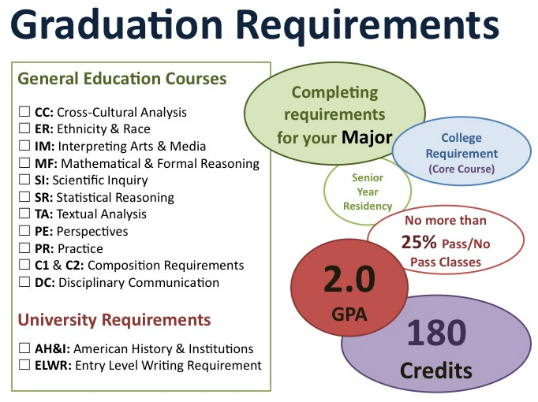 Graduation Requirements

General Education Courses

☐ CC: Cross-Cultural Analysis
☐ ER: Ethnicity & Race
☐ IM: Interpreting Arts & Media
☐ MF: Mathematical & Formal Reasoning
☐ SI: Scientific Inquiry
☐ SR: Statistical Reasoning
☐ TA: Textual Analysis
☐ PE: Perspectives
☐ PR: Practice
☐ C1 & C2: Composition Requirements
☐ DC: Disciplinary Communication

University Requirements

☐ AH&I: American History & Institutions
☐ ELWR: Entry Level Writing Requirement

Completing requirements for your Major

College Requirement (Core Course)

Senior Year Residency

No more than 25% Pass/No Pass Classes

2.0 GPA

180 Credits